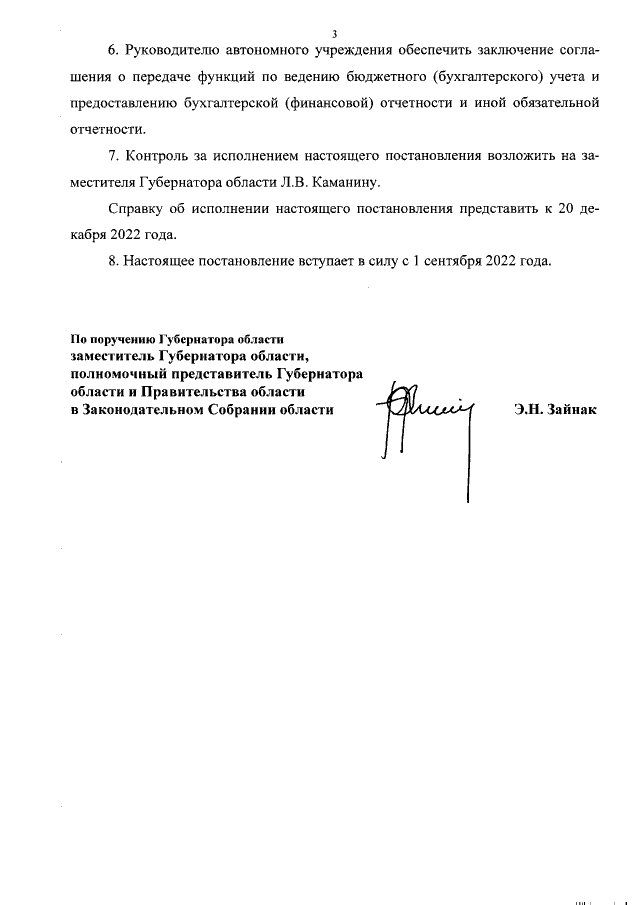 3

6. Руководителю автономного учреждения обеспечить заключение соглашения о передаче функций по ведению бюджетного (бухгалтерского) учета и предоставлению бухгалтерской (финансовой) отчетности и иной обязательной отчетности.

7. Контроль за исполнением настоящего постановления возложить на заместителя Губернатора области Л.В. Каманину.

Справку об исполнении настоящего постановления представить к 20 декабря 2022 года.

8. Настоящее постановление вступает в силу с 1 сентября 2022 года.

По поручению Губернатора области
заместитель Губернатора области, полномочный представитель Губернатора области и Правительства области в Законодательном Собрании области

Э.Н. Зайнак